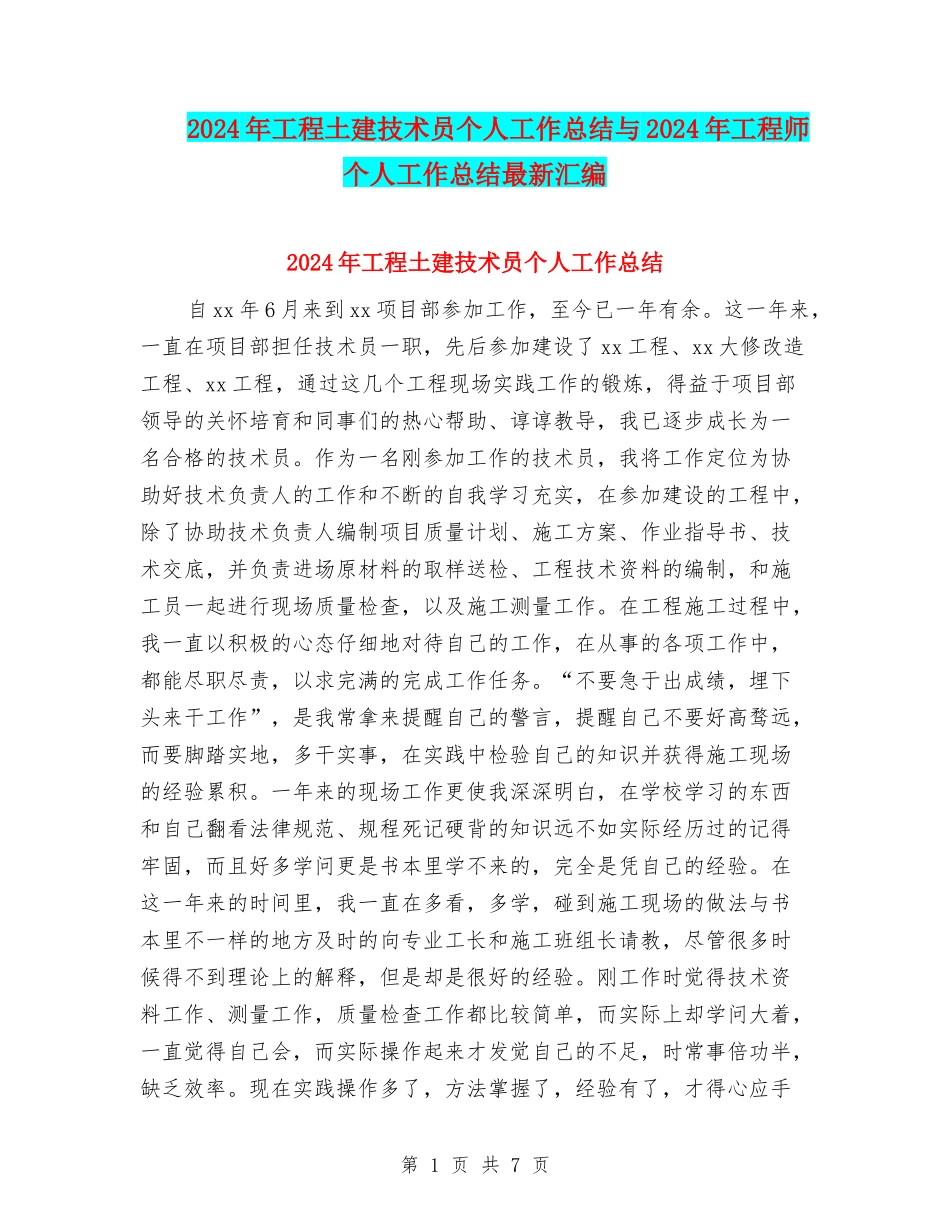 2024年工程土建技术员个人工作总结与2024年工程师个人工作总结最新汇编

2024年工程土建技术员个人工作总结

自xx年6月来到xx项目部参加工作，至今已一年有余。这一年来，一直在项目部担任技术员一职，先后参加建设了xx工程、xx大修改造工程、xx工程，通过这几个工程现场实践工作的锻炼，得益于项目部领导的关怀培育和同事们的热心帮助、谆谆教导，我已逐步成长为一名合格的技术员。作为一名刚参加工作的技术员，我将工作定位为协助好技术负责人的工作和不断的自我学习充实，在参加建设的工程中，除了协助技术负责人编制项目质量计划、施工方案、作业指导书、技术交底，并负责进场原材料的取样送检、工程技术资料的编制，和施工员一起进行现场质量检查，以及施工测量工作。在工程施工过程中，我一直以积极的心态仔细地对待自己的工作，在从事的各项工作中，都能尽职尽责，以求完满的完成工作任务。“不要急于出成绩，埋下头来干工作”，是我常拿来提醒自己的警言，提醒自己不要好高骛远，而要脚踏实地，多干实事，在实践中检验自己的知识并获得施工现场的经验累积。一年来的现场工作更使我深深明白，在学校学习的东西和自己翻看法律规范、规程死记硬背的知识远不如实际经历过的记得牢固，而且好多学问更是书本里学不来的，完全是凭自己的经验。在这一年来的时间里，我一直在多看，多学，碰到施工现场的做法与书本里不一样的地方及时的向专业工长和施工班组长请教，尽管很多时候得不到理论上的解释，但是却是很好的经验。刚工作时觉得技术资料工作、测量工作，质量检查工作都比较简单，而实际上却学问大着，一直觉得自己会，而实际操作起来才发觉自己的不足，时常事倍功半，缺乏效率。现在实践操作多了，方法掌握了，经验有了，才得心应手

第 1 页 共 7 页